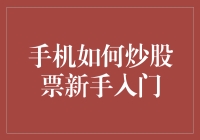 手机如何炒股票新手入门